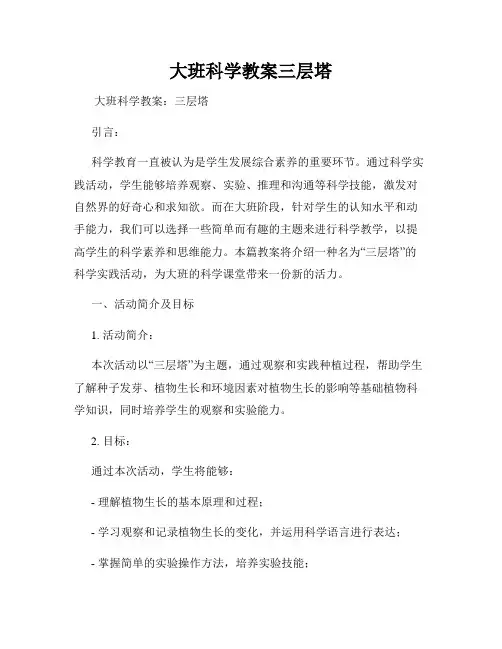 大班科学教案三层塔

大班科学教案：三层塔

引言：

科学教育一直被认为是学生发展综合素养的重要环节。通过科学实践活动，学生能够培养观察、实验、推理和沟通等科学技能，激发对自然界的好奇心和求知欲。而在大班阶段，针对学生的认知水平和动手能力，我们可以选择一些简单而有趣的主题来进行科学教学，以提高学生的科学素养和思维能力。本篇教案将介绍一种名为“三层塔”的科学实践活动，为大班的科学课堂带来一份新的活力。

一、活动简介及目标

1. 活动简介：

本次活动以“三层塔”为主题，通过观察和实践种植过程，帮助学生了解种子发芽、植物生长和环境因素对植物生长的影响等基础植物科学知识，同时培养学生的观察和实验能力。

2. 目标：

通过本次活动，学生将能够：

- 理解植物生长的基本原理和过程；

- 学习观察和记录植物生长的变化，并运用科学语言进行表达；

- 掌握简单的实验操作方法，培养实验技能；